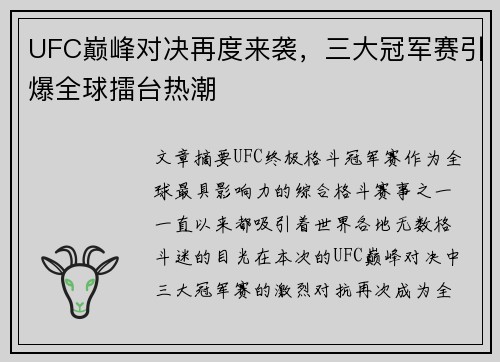 UFC巅峰对决再度来袭，三大冠军赛引爆全球擂台热潮

文章摘要UFC终极格斗冠军赛作为全球最具影响力的综合格斗赛事之一一直以来都吸引着世界各地无数格斗迷的目光在本次的UFC巅峰对决中三大冠军赛的激烈对抗再次成为全